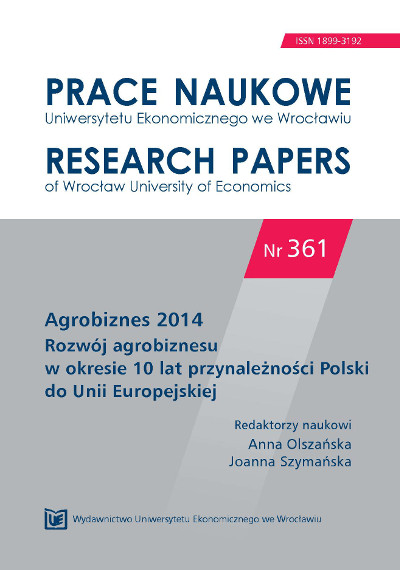 ISSN 1899-3192

PRACE NAUKOWE
Uniwersytetu Ekonomicznego we Wrocławiu

RESEARCH PAPERS
of Wrocław University of Economics

Nr 361

Agrobiznes 2014
Rozwój agrobiznesu w okresie 10 lat przynależności Polski do Unii Europejskiej

Redaktorzy naukowi
Anna Olszańska
Joanna Szymańska

UE Wydawnictwo Uniwersytetu Ekonomicznego we Wrocławiu